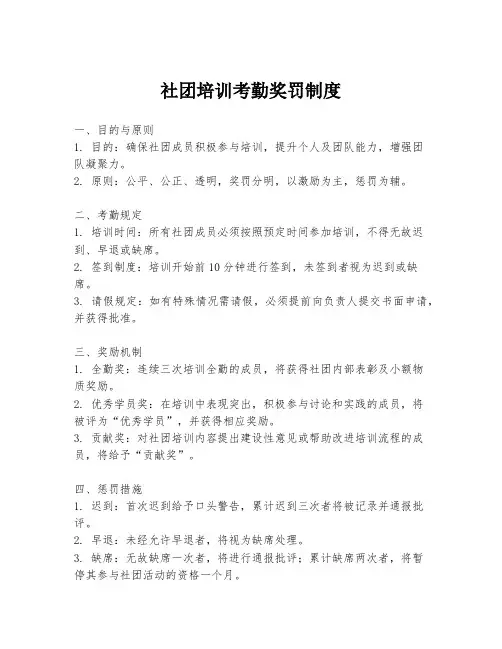 社团培训考勤奖罚制度

一、目的与原则
1. 目的：确保社团成员积极参与培训，提升个人及团队能力，增强团队凝聚力。
2. 原则：公平、公正、透明，奖罚分明，以激励为主，惩罚为辅。

二、考勤规定
1. 培训时间：所有社团成员必须按照预定时间参加培训，不得无故迟到、早退或缺席。
2. 签到制度：培训开始前10分钟进行签到，未签到者视为迟到或缺席。
3. 请假规定：如有特殊情况需请假，必须提前向负责人提交书面申请，并获得批准。

三、奖励机制
1. 全勤奖：连续三次培训全勤的成员，将获得社团内部表彰及小额物质奖励。
2. 优秀学员奖：在培训中表现突出，积极参与讨论和实践的成员，将被评为“优秀学员”，并获得相应奖励。
3. 贡献奖：对社团培训内容提出建设性意见或帮助改进培训流程的成员，将给予“贡献奖”。

四、惩罚措施
1. 迟到：首次迟到给予口头警告，累计迟到三次者将被记录并通报批评。
2. 早退：未经允许早退者，将视为缺席处理。
3. 缺席：无故缺席一次者，将进行通报批评；累计缺席两次者，将暂停其参与社团活动的资格一个月。